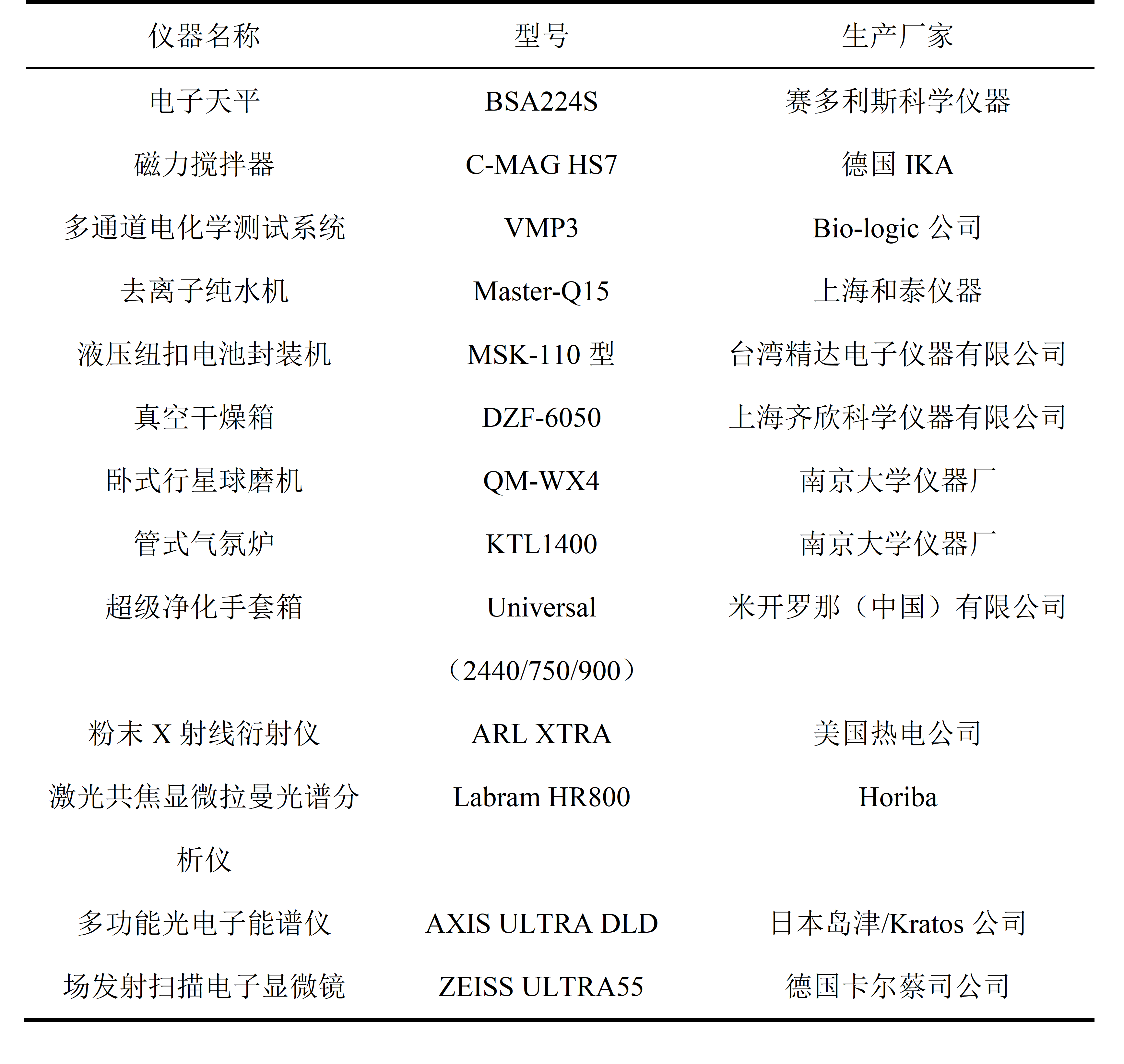 | 仪器名称 | 型号 | 生产厂家 |
|---|---|---|
| 电子天平 | BSA224S | 赛多利斯科学仪器 |
| 磁力搅拌器 | C-MAG HS7 | 德国 IKA |
| 多通道电化学测试系统 | VMP3 | Bio-logic 公司 |
| 去离子纯水机 | Master-Q15 | 上海和泰仪器 |
| 液压纽扣电池封装机 | MSK-110 型 | 台湾精达电子仪器有限公司 |
| 真空干燥箱 | DZF-6050 | 上海齐欣科学仪器有限公司 |
| 卧式行星球磨机 | QM-WX4 | 南京大学仪器厂 |
| 管式气氛炉 | KTL1400 | 南京大学仪器厂 |
| 超级净化手套箱 | Universal（2440/750/900） | 米开罗那（中国）有限公司 |
| 粉末 X 射线衍射仪 | ARL XTRA | 美国热电公司 |
| 激光共焦显微拉曼光谱分析仪 | Labram HR800 | Horiba |
| 多功能光电子能谱仪 | AXIS ULTRA DLD | 日本岛津/Kratos 公司 |
| 场发射扫描电子显微镜 | ZEISS ULTRA55 | 德国卡尔蔡司公司 |